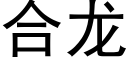 合龙